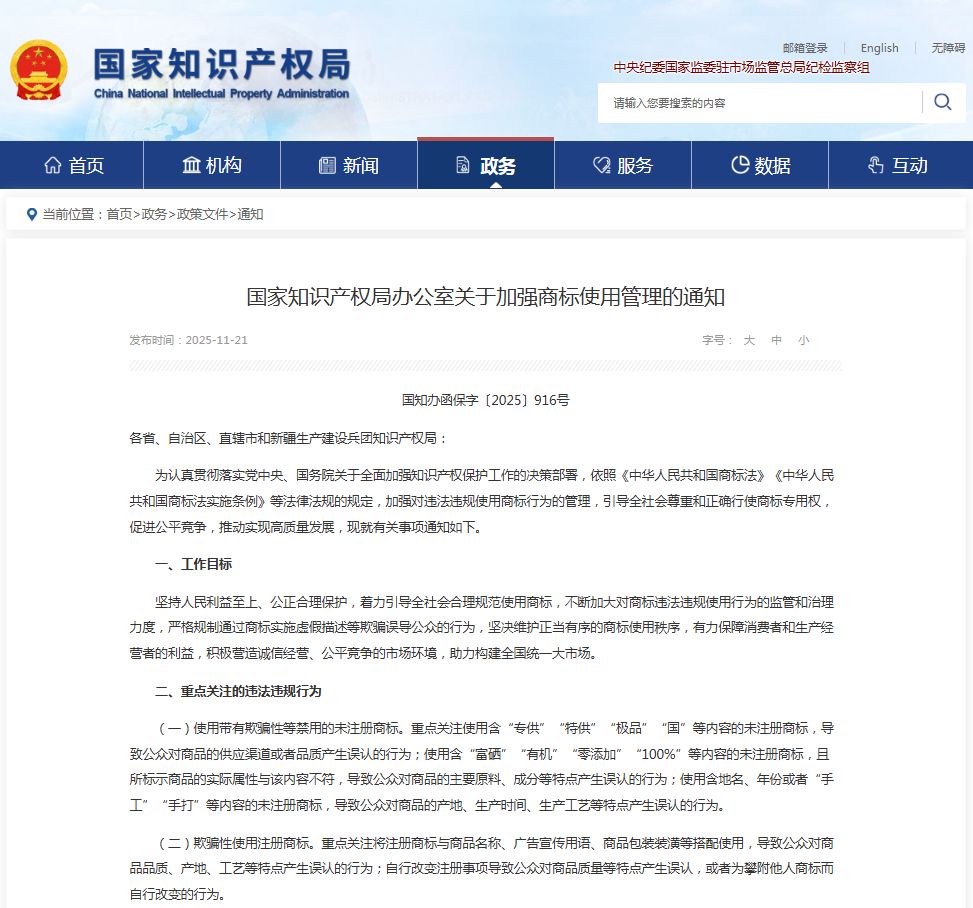 国家知识产权局
China National Intellectual Property Administration

邮箱登录 | English | 无障碍
中央纪委国家监委驻市场监管总局纪检监察组

请输入您要搜索的内容

首页 机构 新闻 政务 服务 数据 互动

当前位置：首页>政务>政策文件>通知

国家知识产权局办公室关于加强商标使用管理的通知

发布时间：2025-11-21

字号： 大 中 小

国知办函保字〔2025〕916号

各省、自治区、直辖市和新疆生产建设兵团知识产权局：

为认真贯彻落实党中央、国务院关于全面加强知识产权保护工作的决策部署，依照《中华人民共和国商标法》《中华人民共和国商标法实施条例》等法律法规的规定，加强对违法违规使用商标行为的管理，引导全社会尊重和正确行使商标专用权，促进公平竞争，推动实现高质量发展，现就有关事项通知如下。

一、工作目标

坚持人民利益至上、公正合理保护，着力引导全社会合理规范使用商标，不断加大对商标违法违规使用行为的监管和治理力度，严格规制通过商标实施虚假描述等欺骗误导公众的行为，坚决维护正当有序的商标使用秩序，有力保障消费者和生产经营者的利益，积极营造诚信经营、公平竞争的市场环境，助力构建全国统一大市场。

二、重点关注的违法违规行为

（一）使用带有欺骗性等禁用的未注册商标。重点关注使用含“专供”“特供”“极品”“国”等内容的未注册商标，导致公众对商品的供应渠道或者品质产生误认的行为；使用含“富硒”“有机”“零添加”“100%”等内容的未注册商标，且所标示商品的实际属性与该内容不符，导致公众对商品的主要原料、成分等特点产生误认的行为；使用含地名、年份或者“手工”“手打”等内容的未注册商标，导致公众对商品的产地、生产时间、生产工艺等特点产生误认的行为。

（二）欺骗性使用注册商标。重点关注将注册商标与商品名称、广告宣传用语、商品包装装潢等搭配使用，导致公众对商品品质、产地、工艺等特点产生误认的行为；自行改变注册事项导致公众对商品质量等特点产生误认，或者为攀附他人商标而自行改变的行为。